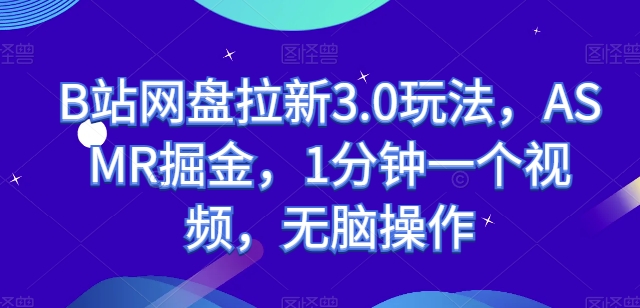 B站网盘拉新3.0玩法，ASMR掘金，1分钟一个视频，无脑操作